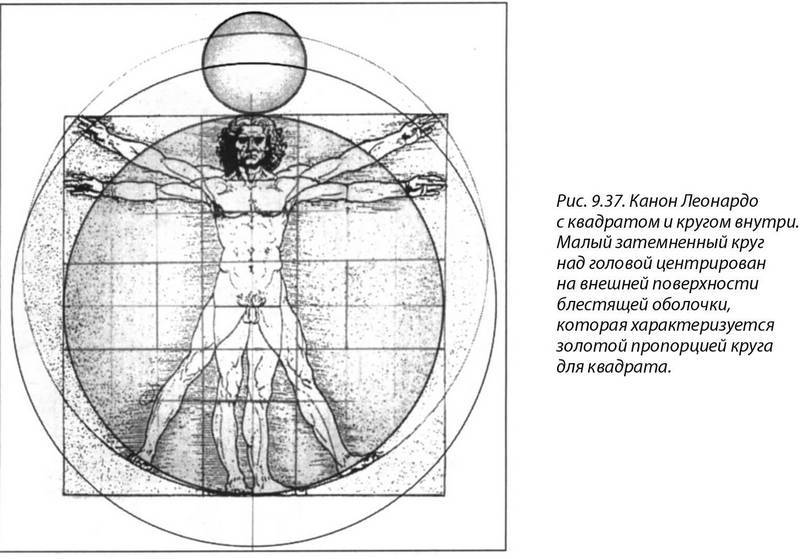 Рис. 9.37. Канон Леонардо с квадратом и кругом внутри. Малый затемненный круг над головой центрирован на внешней поверхности блестящей оболочки, которая характеризуется золотой пропорцией круга для квадрата.